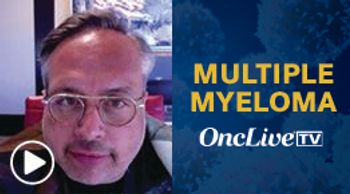 MULTIPLE MYELOMA

OncLive TV